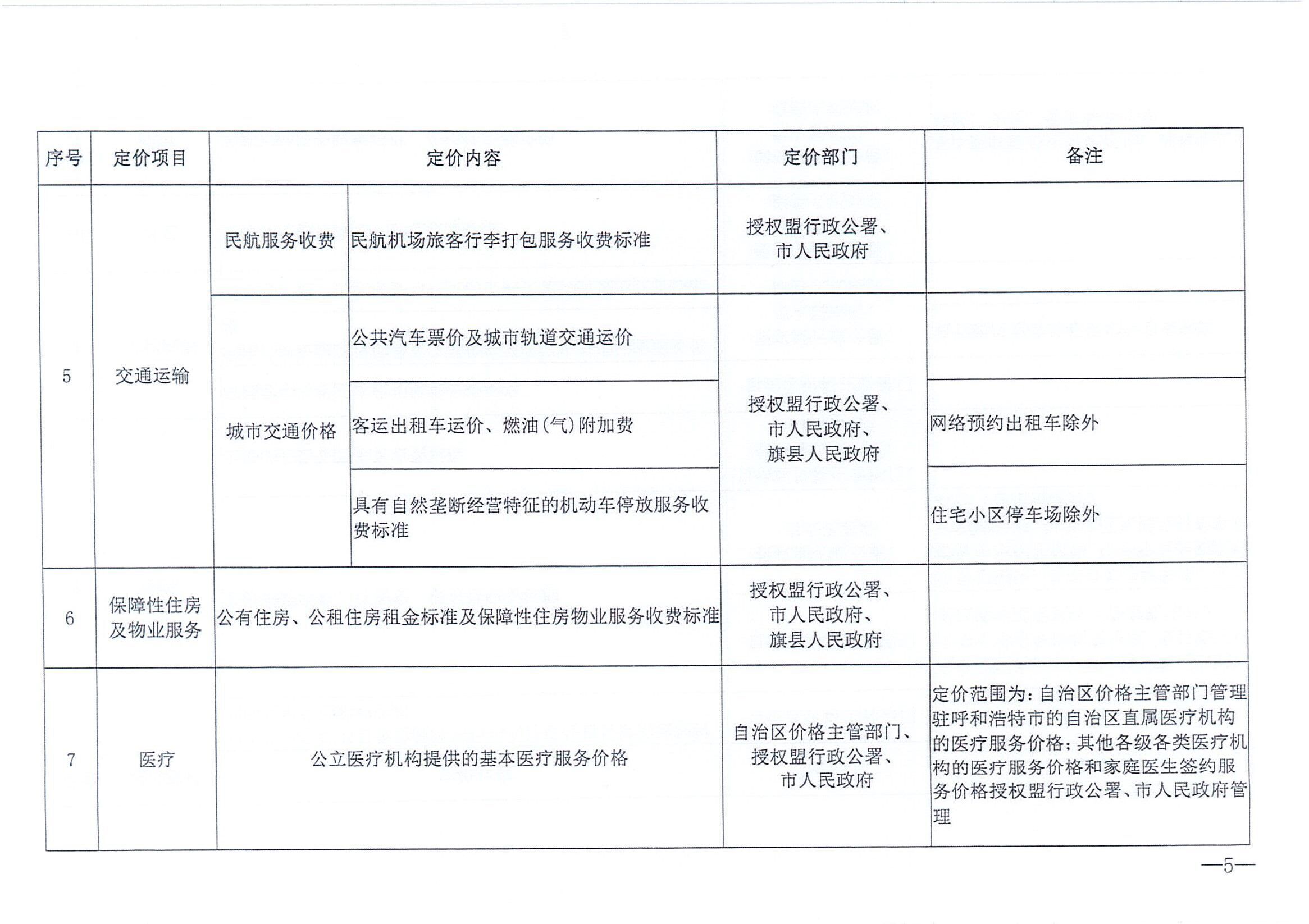 | 序号 | 定价项目 | 定价内容 | | 定价部门 | 备注 |
|---|---|---|---|---|---|
| 5 | 交通运输 | 民航服务收费 | 民航机场旅客行李打包服务收费标准 | 授权盟行政公署、市人民政府 | |
| | | 城市交通价格 | 公共汽车票价及城市轨道交通运价 | 授权盟行政公署、市人民政府、旗县人民政府 | |
| | | | 客运出租车运价、燃油(气)附加费 | | 网络预约出租车除外 |
| | | | 具有自然垄断经营特征的机动车停放服务收费标准 | | 住宅小区停车场除外 |
| 6 | 保障性住房及物业服务 | 公有住房、公租住房租金标准及保障性住房物业服务收费标准 | | 授权盟行政公署、市人民政府、旗县人民政府 | |
| 7 | 医疗 | 公立医疗机构提供的基本医疗服务价格 | | 自治区价格主管部门、授权盟行政公署、市人民政府 | 定价范围为:自治区价格主管部门管理驻呼和浩特市的自治区直属医疗机构的医疗服务价格;其他各级各类医疗机构的医疗服务价格和家庭医生签约服务价格授权盟行政公署、市人民政府管理 |

—5—